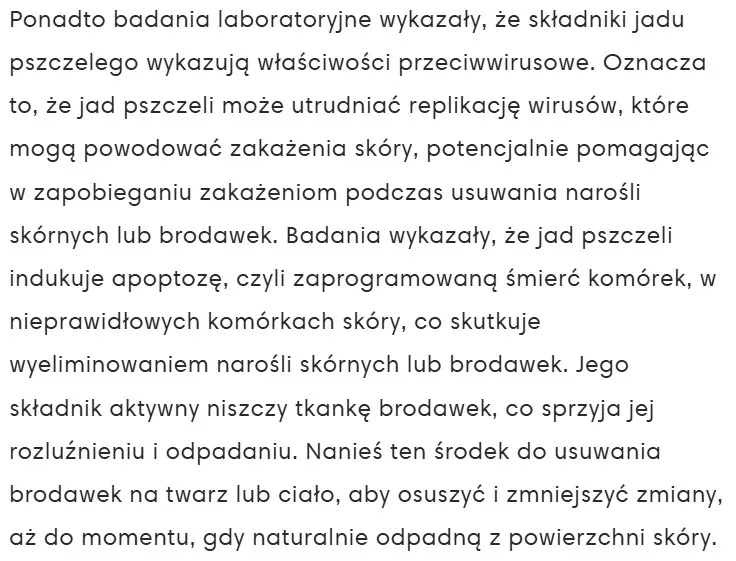 Ponadto badania laboratoryjne wykazały, że składniki jadu pszczelego wykazują właściwości przeciwwirusowe. Oznacza to, że jad pszczeli może utrudniać replikację wirusów, które mogą powodować zakażenia skóry, potencjalnie pomagając w zapobieganiu zakażeniom podczas usuwania narośli skórnych lub brodawek. Badania wykazały, że jad pszczeli indukuje apoptozę, czyli zaprogramowaną śmierć komórek, w nieprawidłowych komórkach skóry, co skutkuje wyeliminowaniem narośli skórnych lub brodawek. Jego składnik aktywny niszczy tkankę brodawek, co sprzyja jej rozluźnieniu i odpadaniu. Nanieś ten środek do usuwania brodawek na twarz lub ciało, aby osuszyć i zmniejszyć zmiany, aż do momentu, gdy naturalnie odpadną z powierzchni skóry.